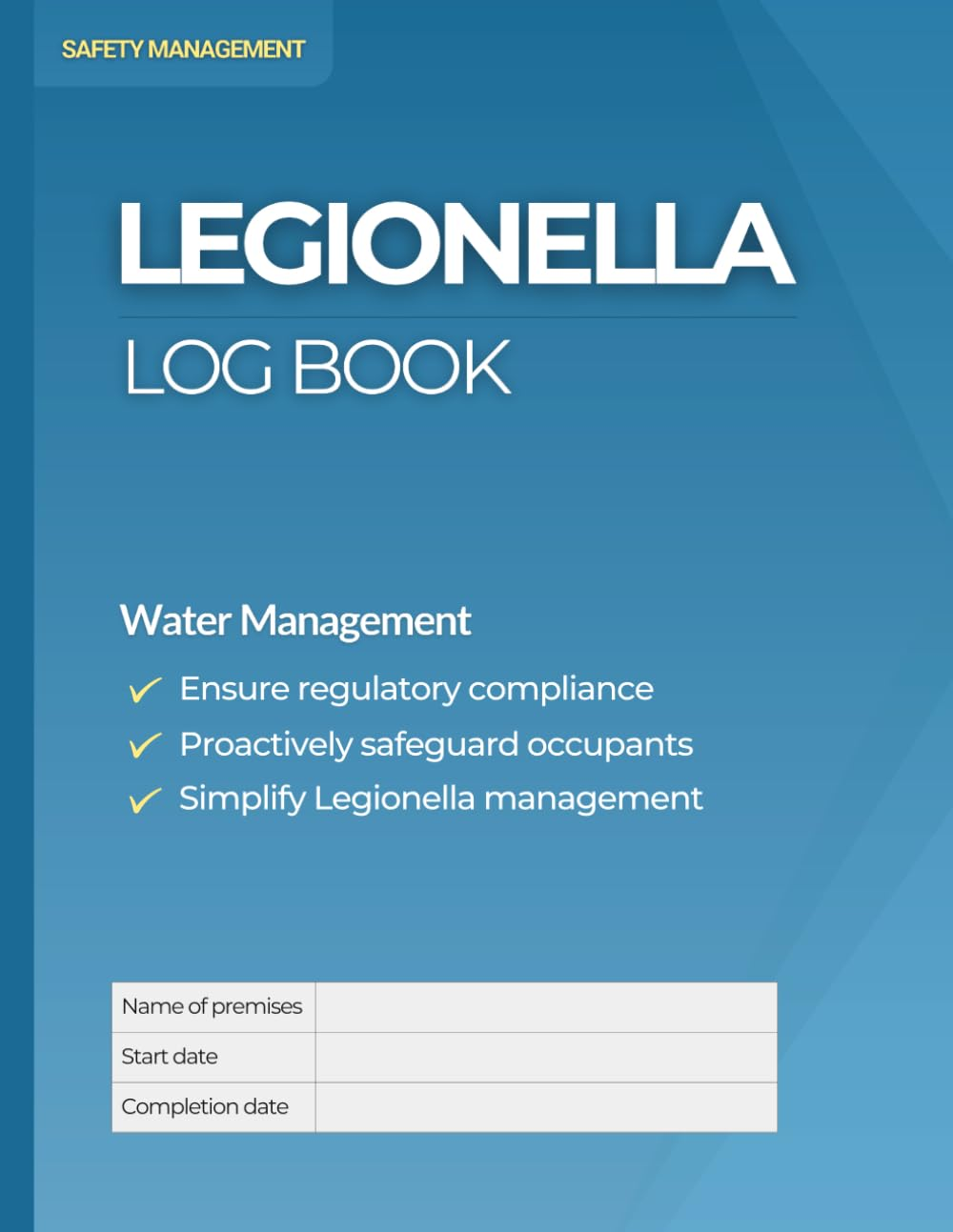 SAFETY MANAGEMENT

LEGIONELLA

LOG BOOK

Water Management

✓ Ensure regulatory compliance

✓ Proactively safeguard occupants

✓ Simplify Legionella management

| Name of premises | |
|---|---|
| Start date | |
| Completion date | |